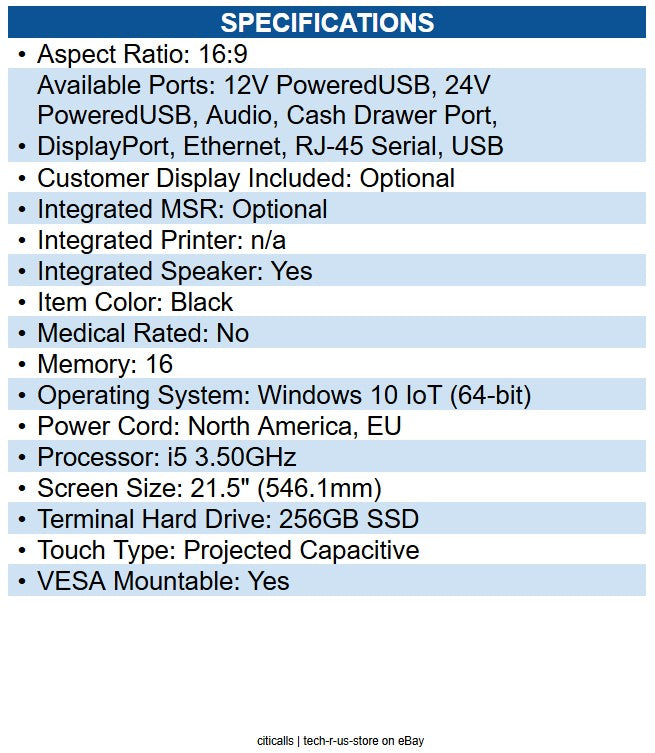 SPECIFICATIONS

• Aspect Ratio: 16:9
• Available Ports: 12V PoweredUSB, 24V PoweredUSB, Audio, Cash Drawer Port, DisplayPort, Ethernet, RJ-45 Serial, USB
• Customer Display Included: Optional
• Integrated MSR: Optional
• Integrated Printer: n/a
• Integrated Speaker: Yes
• Item Color: Black
• Medical Rated: No
• Memory: 16
• Operating System: Windows 10 IoT (64-bit)
• Power Cord: North America, EU
• Processor: i5 3.50GHz
• Screen Size: 21.5" (546.1mm)
• Terminal Hard Drive: 256GB SSD
• Touch Type: Projected Capacitive
• VESA Mountable: Yes

citicalls | tech-r-us-store on eBay